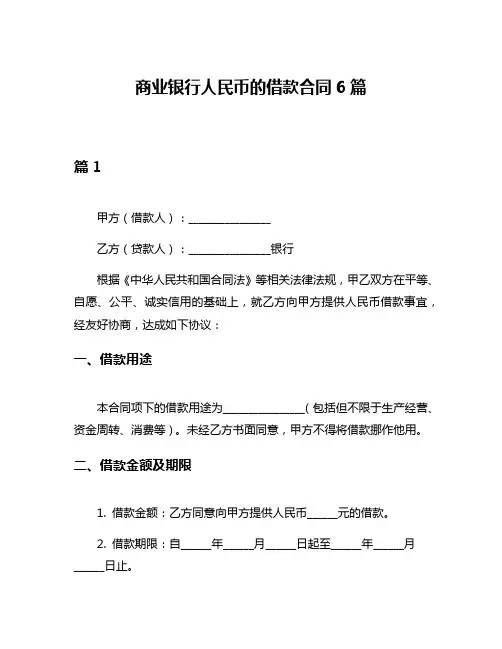 商业银行人民币的借款合同 6 篇

篇 1

甲方（借款人）：______________

乙方（贷款人）：______________银行

根据《中华人民共和国合同法》等相关法律法规，甲乙双方在平等、自愿、公平、诚实信用的基础上，就乙方向甲方提供人民币借款事宜，经友好协商，达成如下协议：

一、借款用途

本合同项下的借款用途为______________（包括但不限于生产经营、资金周转、消费等）。未经乙方书面同意，甲方不得将借款挪作他用。

二、借款金额及期限

1. 借款金额：乙方同意向甲方提供人民币_____元的借款。

2. 借款期限：自_____年_____月_____日起至_____年_____月_____日止。